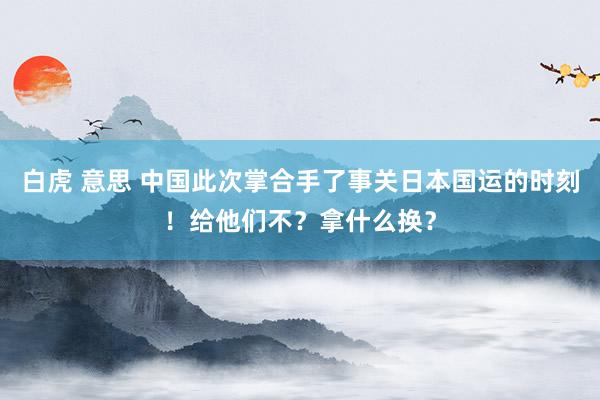 白虎 意思 中国此次掌合手了事关日本国运的时刻！给他们不？拿什么换？